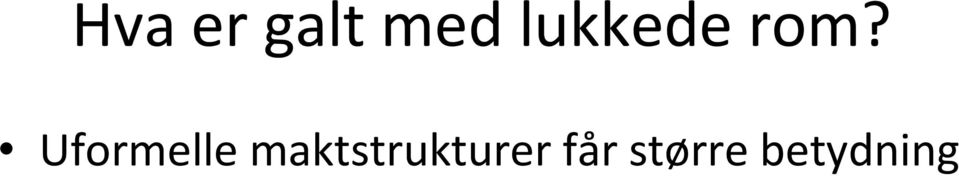 Hva er galt med lukkede rom?

• Uformelle maktstrukturer får større betydning